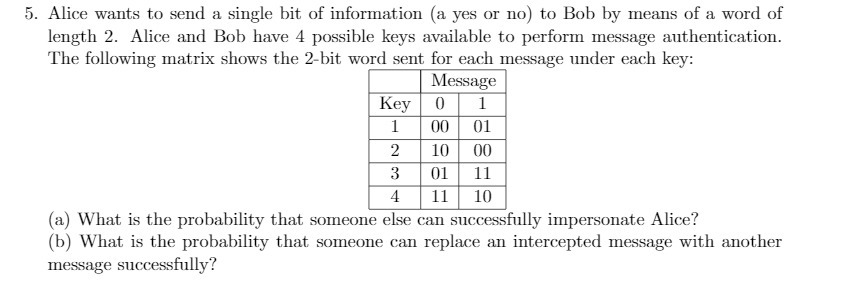 5. Alice wants to send a single bit of information (a yes or no) to Bob by means of a word of length 2. Alice and Bob have 4 possible keys available to perform message authentication. The following matrix shows the 2-bit word sent for each message under each key:

| | Message | |
|---|---|---|
| Key | 0 | 1 |
| 1 | 00 | 01 |
| 2 | 10 | 00 |
| 3 | 01 | 11 |
| 4 | 11 | 10 |

(a) What is the probability that someone else can successfully impersonate Alice?
(b) What is the probability that someone can replace an intercepted message with another message successfully?